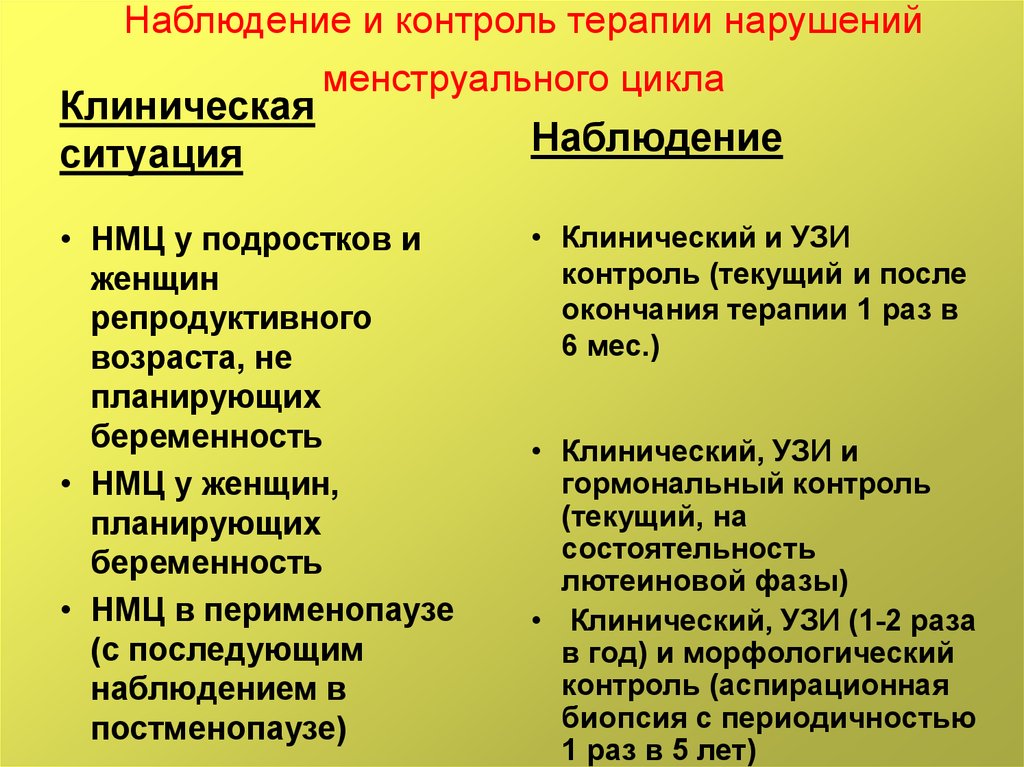 Наблюдение и контроль терапии нарушений менструального цикла

Клиническая ситуация

• НМЦ у подростков и женщин репродуктивного возраста, не планирующих беременность
• НМЦ у женщин, планирующих беременность
• НМЦ в перименопаузе (с последующим наблюдением в постменопаузе)

Наблюдение

• Клинический и УЗИ контроль (текущий и после окончания терапии 1 раз в 6 мес.)
• Клинический, УЗИ и гормональный контроль (текущий, на состоятельность лютеиновой фазы)
• Клинический, УЗИ (1-2 раза в год) и морфологический контроль (аспирационная биопсия с периодичностью 1 раз в 5 лет)